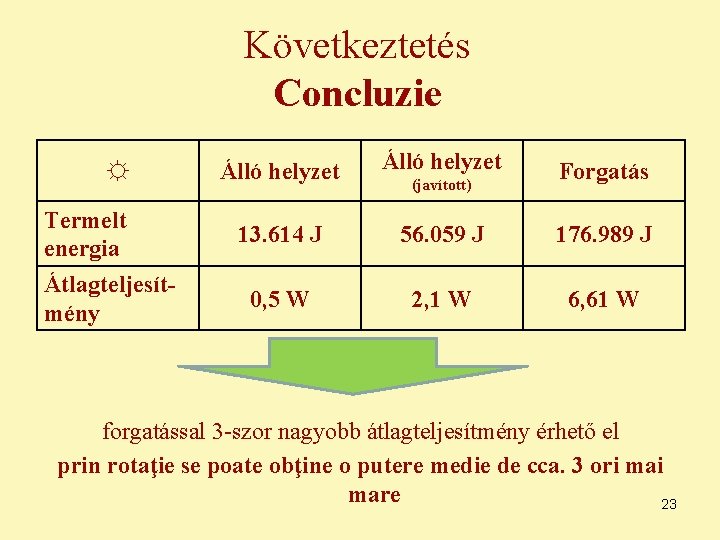 Következtetés
Concluzie

| ☼ | Álló helyzet | Álló helyzet (javított) | Forgatás |
|---|---|---|---|
| Termelt energia | 13.614 J | 56.059 J | 176.989 J |
| Átlagteljesítmény | 0,5 W | 2,1 W | 6,61 W |

forgatással 3-szor nagyobb átlagteljesítmény érhető el
prin rotaţie se poate obţine o putere medie de cca. 3 ori mai mare

23